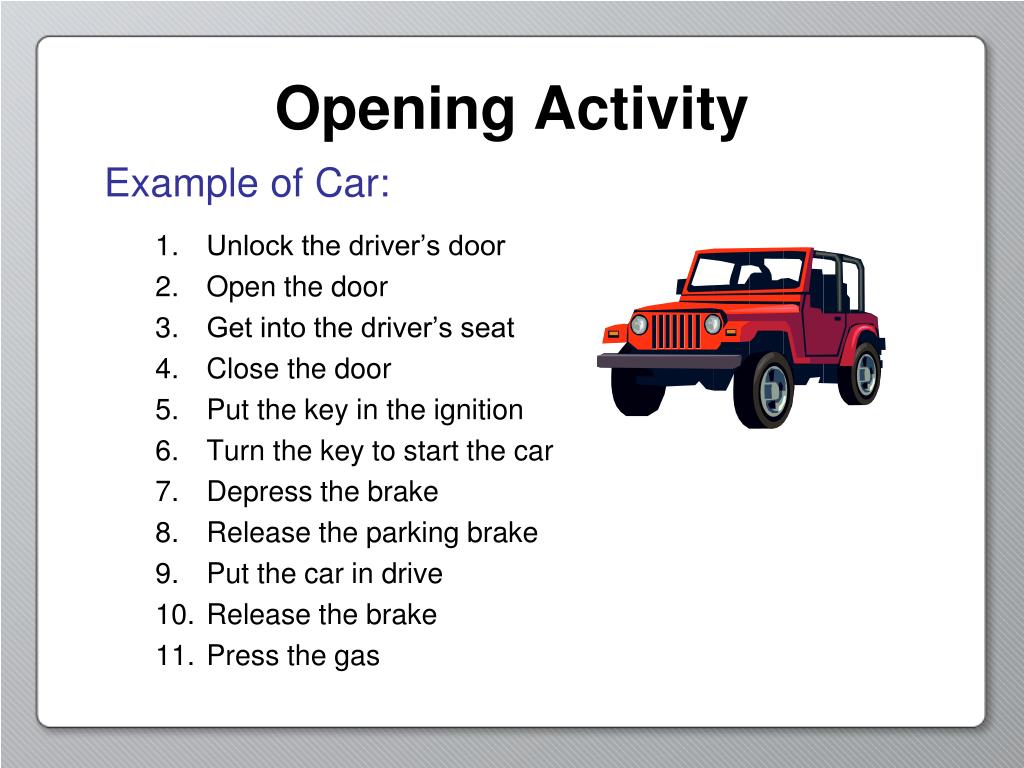 Opening Activity

Example of Car:

1. Unlock the driver’s door
2. Open the door
3. Get into the driver’s seat
4. Close the door
5. Put the key in the ignition
6. Turn the key to start the car
7. Depress the brake
8. Release the parking brake
9. Put the car in drive
10. Release the brake
11. Press the gas